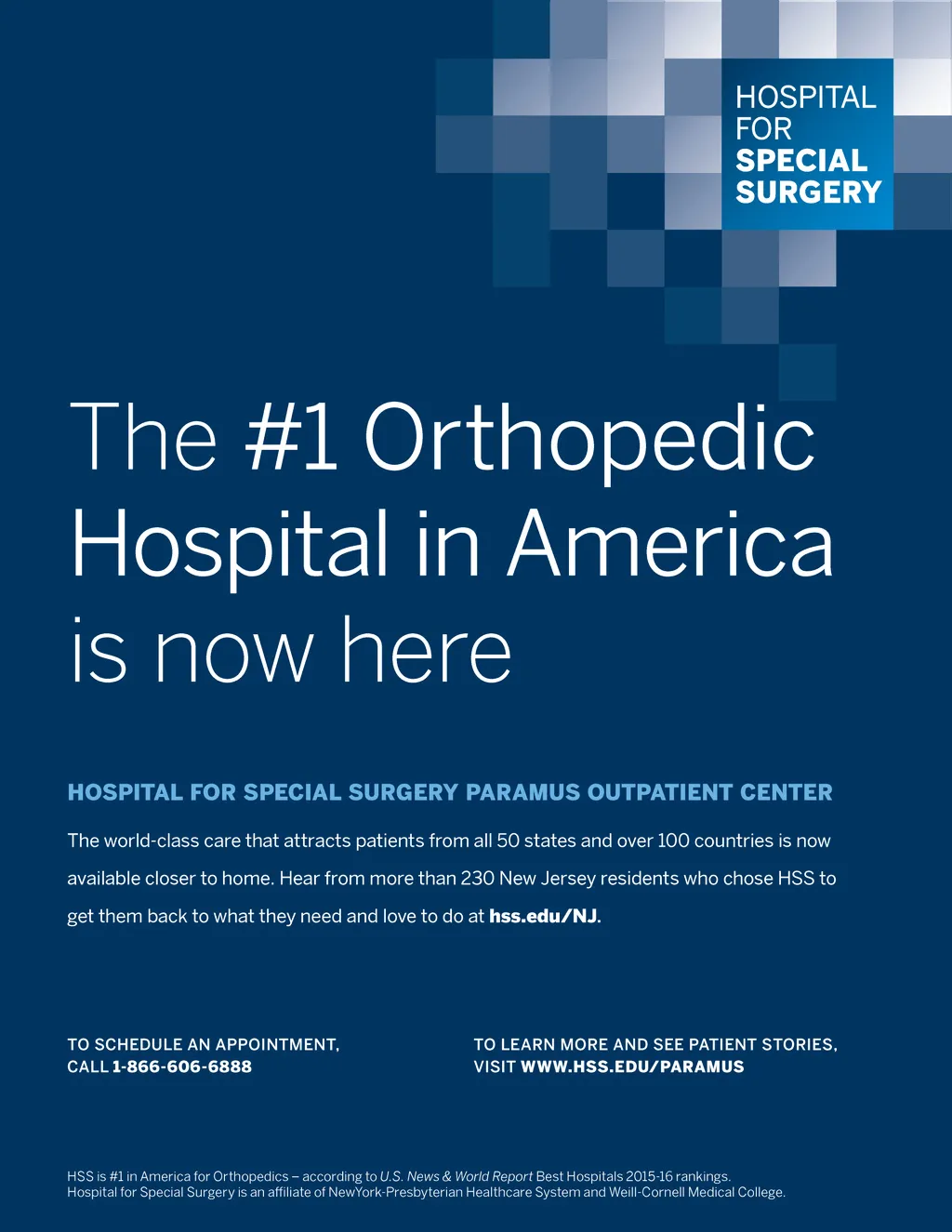 HOSPITAL FOR SPECIAL SURGERY

The #1 Orthopedic Hospital in America is now here

HOSPITAL FOR SPECIAL SURGERY PARAMUS OUTPATIENT CENTER

The world-class care that attracts patients from all 50 states and over 100 countries is now available closer to home. Hear from more than 230 New Jersey residents who chose HSS to get them back to what they need and love to do at hss.edu/NJ.

TO SCHEDULE AN APPOINTMENT, CALL 1-866-606-6888

TO LEARN MORE AND SEE PATIENT STORIES, VISIT WWW.HSS.EDU/PARAMUS

HSS is #1 in America for Orthopedics – according to U.S. News & World Report Best Hospitals 2015-16 rankings.
Hospital for Special Surgery is an affiliate of NewYork-Presbyterian Healthcare System and Weill-Cornell Medical College.